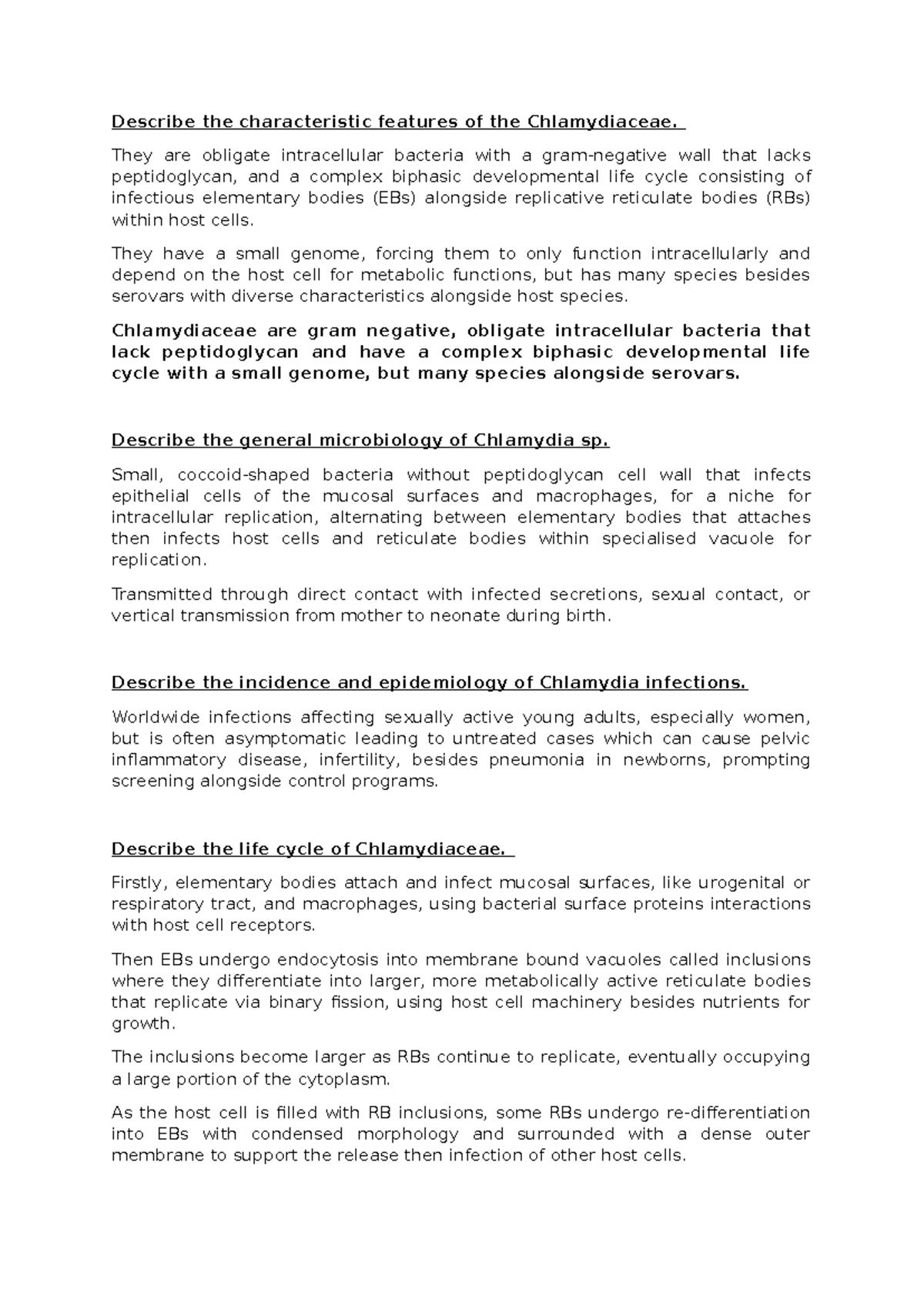 Describe the characteristic features of the Chlamydiaceae.

They are obligate intracellular bacteria with a gram-negative wall that lacks peptidoglycan, and a complex biphasic developmental life cycle consisting of infectious elementary bodies (EBs) alongside replicative reticulate bodies (RBs) within host cells.

They have a small genome, forcing them to only function intracellularly and depend on the host cell for metabolic functions, but has many species besides serovars with diverse characteristics alongside host species.

Chlamydiaceae are gram negative, obligate intracellular bacteria that lack peptidoglycan and have a complex biphasic developmental life cycle with a small genome, but many species alongside serovars.

Describe the general microbiology of Chlamydia sp.

Small, coccoid-shaped bacteria without peptidoglycan cell wall that infects epithelial cells of the mucosal surfaces and macrophages, for a niche for intracellular replication, alternating between elementary bodies that attaches then infects host cells and reticulate bodies within specialised vacuole for replication.

Transmitted through direct contact with infected secretions, sexual contact, or vertical transmission from mother to neonate during birth.

Describe the incidence and epidemiology of Chlamydia infections.

Worldwide infections affecting sexually active young adults, especially women, but is often asymptomatic leading to untreated cases which can cause pelvic inflammatory disease, infertility, besides pneumonia in newborns, prompting screening alongside control programs.

Describe the life cycle of Chlamydiaceae.

Firstly, elementary bodies attach and infect mucosal surfaces, like urogenital or respiratory tract, and macrophages, using bacterial surface proteins interactions with host cell receptors.

Then EBs undergo endocytosis into membrane bound vacuoles called inclusions where they differentiate into larger, more metabolically active reticulate bodies that replicate via binary fission, using host cell machinery besides nutrients for growth.

The inclusions become larger as RBs continue to replicate, eventually occupying a large portion of the cytoplasm.

As the host cell is filled with RB inclusions, some RBs undergo re-differentiation into EBs with condensed morphology and surrounded with a dense outer membrane to support the release then infection of other host cells.